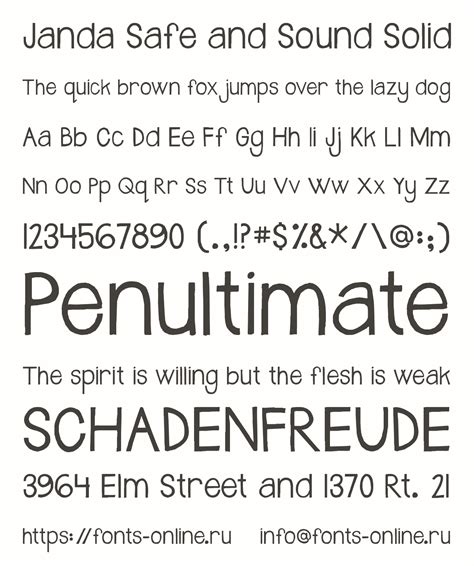 Janda Safe and Sound Solid

The quick brown fox jumps over the lazy dog

Aa Bb Cc Dd Ee Ff Gg Hh Ii Jj Kk Ll Mm

Nn Oo Pp Qq Rr Ss Tt Uu Vv Ww Xx Yy Zz

1234567890 (.,!?#$%&*/\@:;)

Penultimate

The spirit is willing but the flesh is weak

SCHADENFREUDE

3964 Elm Street and 1370 Rt. 21

https://fonts-online.ru info@fonts-online.ru